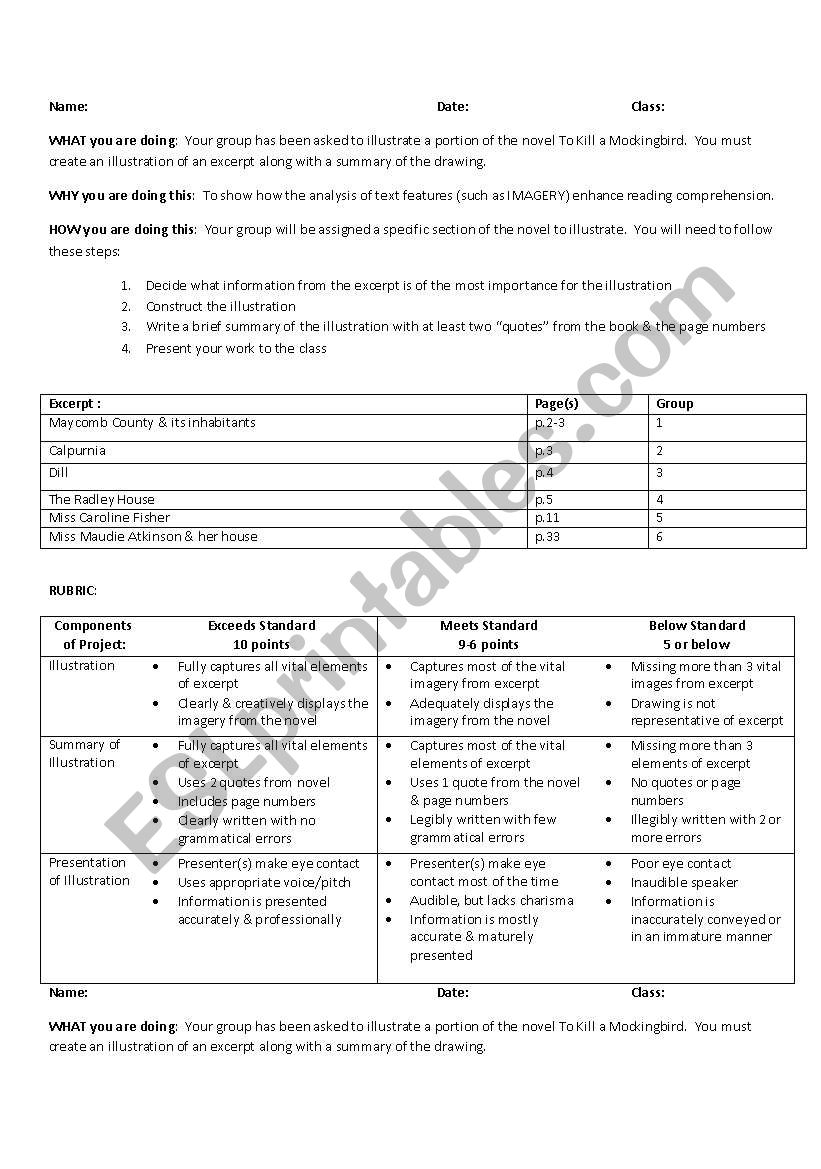 Name: Date: Class:

WHAT you are doing: Your group has been asked to illustrate a portion of the novel To Kill a Mockingbird. You must create an illustration of an excerpt along with a summary of the drawing.

WHY you are doing this: To show how the analysis of text features (such as IMAGERY) enhance reading comprehension.

HOW you are doing this: Your group will be assigned a specific section of the novel to illustrate. You will need to follow these steps:

1. Decide what information from the excerpt is of the most importance for the illustration
2. Construct the illustration
3. Write a brief summary of the illustration with at least two "quotes" from the book & the page numbers
4. Present your work to the class

| Excerpt : | Page(s) | Group |
|---|---|---|
| Maycomb County & its inhabitants | p.2-3 | 1 |
| Calpurnia | p.3 | 2 |
| Dill | p.4 | 3 |
| The Radley House | p.5 | 4 |
| Miss Caroline Fisher | p.11 | 5 |
| Miss Maudie Atkinson & her house | p.33 | 6 |

RUBRIC:

| Components of Project: | Exceeds Standard 10 points | Meets Standard 9-6 points | Below Standard 5 or below |
|---|---|---|---|
| Illustration | • Fully captures all vital elements of excerpt • Clearly & creatively displays the imagery from the novel | • Captures most of the vital imagery from excerpt • Adequately displays the imagery from the novel | • Missing more than 3 vital images from excerpt • Drawing is not representative of excerpt |
| Summary of Illustration | • Fully captures all vital elements of excerpt • Uses 2 quotes from novel • Includes page numbers • Clearly written with no grammatical errors | • Captures most of the vital elements of excerpt • Uses 1 quote from the novel & page numbers • Legibly written with few grammatical errors | • Missing more than 3 elements of excerpt • No quotes or page numbers • Illegibly written with 2 or more errors |
| Presentation of Illustration | • Presenter(s) make eye contact • Uses appropriate voice/pitch • Information is presented accurately & professionally | • Presenter(s) make eye contact most of the time • Audible, but lacks charisma • Information is mostly accurate & maturely presented | • Poor eye contact • Inaudible speaker • Information is inaccurately conveyed or in an immature manner |

Name: Date: Class:

WHAT you are doing: Your group has been asked to illustrate a portion of the novel To Kill a Mockingbird. You must create an illustration of an excerpt along with a summary of the drawing.

ESLprintables.com